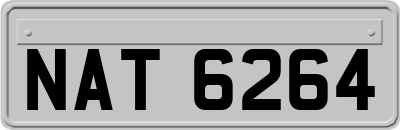 NAT 6264